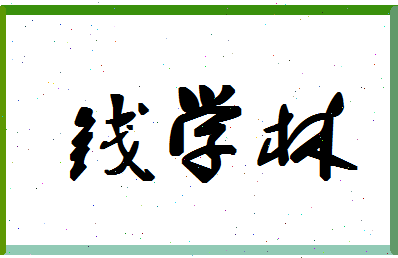 钱学林